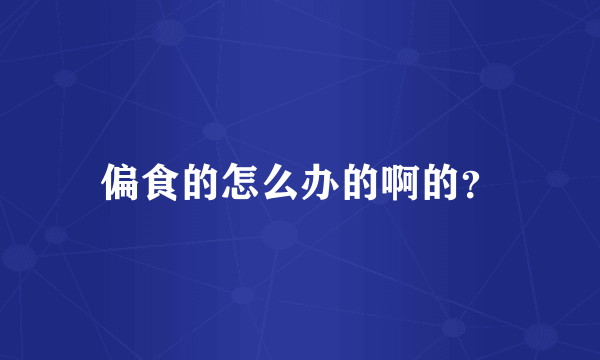 偏食的怎么办的啊的?